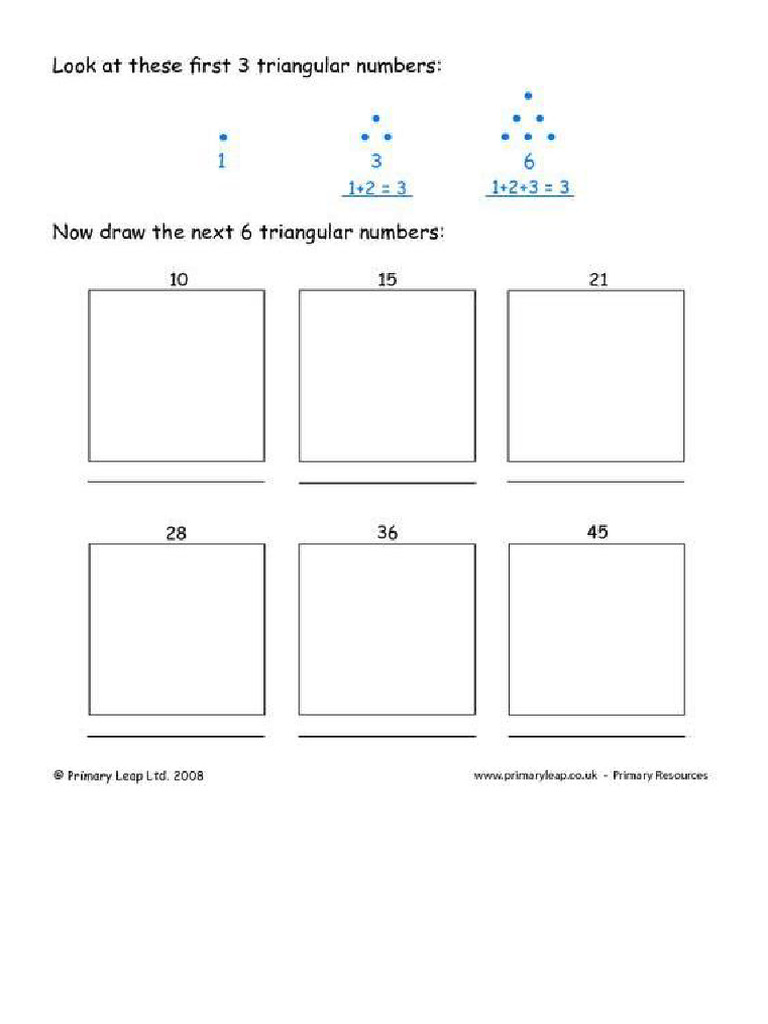 Look at these first 3 triangular numbers:

1

3
$1+2 = 3$

6
$1+2+3 = 3$

Now draw the next 6 triangular numbers:

10

15

21

28

36

45

© Primary Leap Ltd. 2008

www.primaryleap.co.uk - Primary Resources